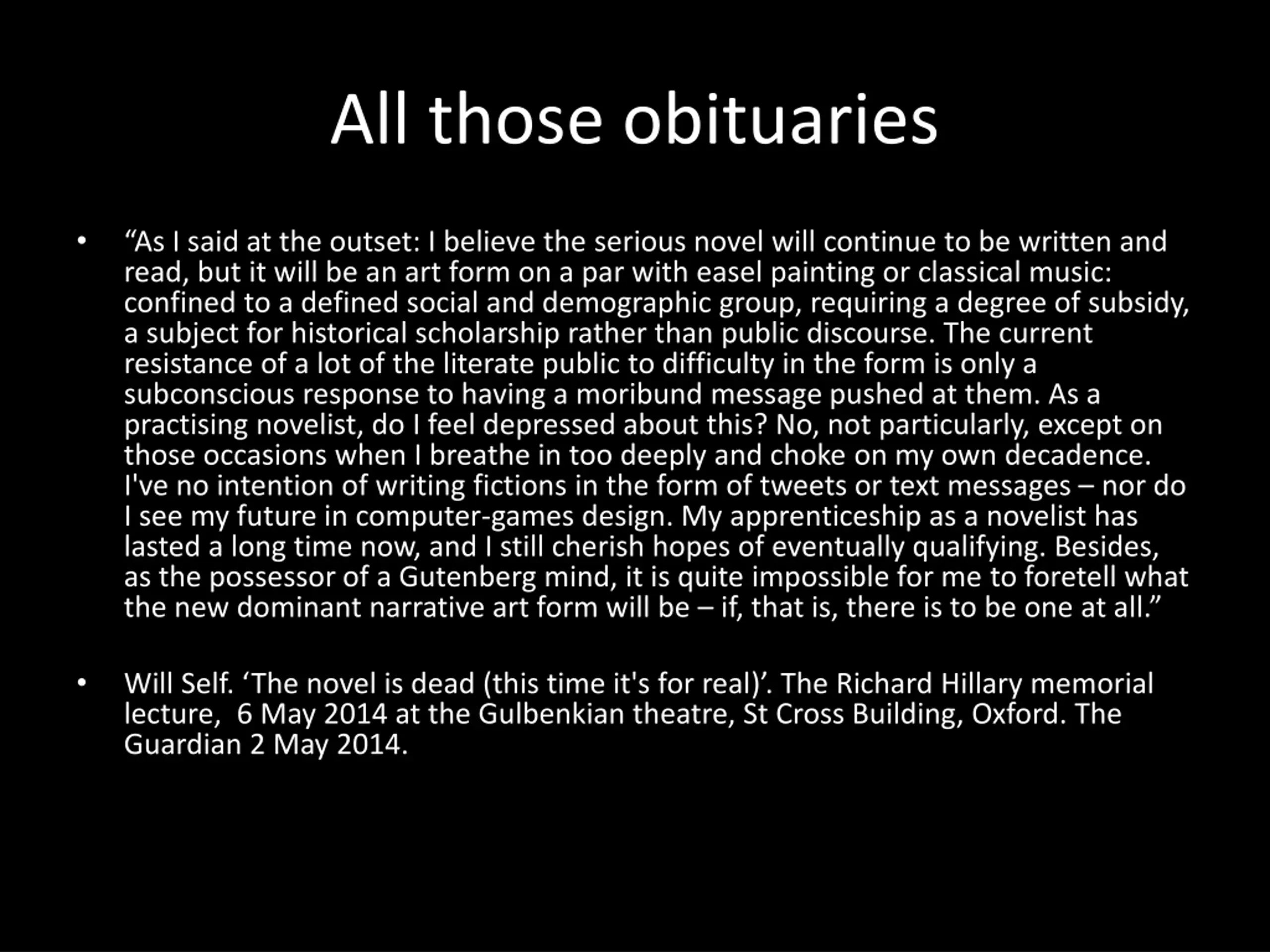 All those obituaries

• “As I said at the outset: I believe the serious novel will continue to be written and read, but it will be an art form on a par with easel painting or classical music: confined to a defined social and demographic group, requiring a degree of subsidy, a subject for historical scholarship rather than public discourse. The current resistance of a lot of the literate public to difficulty in the form is only a subconscious response to having a moribund message pushed at them. As a practising novelist, do I feel depressed about this? No, not particularly, except on those occasions when I breathe in too deeply and choke on my own decadence. I've no intention of writing fictions in the form of tweets or text messages – nor do I see my future in computer-games design. My apprenticeship as a novelist has lasted a long time now, and I still cherish hopes of eventually qualifying. Besides, as the possessor of a Gutenberg mind, it is quite impossible for me to foretell what the new dominant narrative art form will be – if, that is, there is to be one at all.”

• Will Self. ‘The novel is dead (this time it's for real)’. The Richard Hillary memorial lecture, 6 May 2014 at the Gulbenkian theatre, St Cross Building, Oxford. The Guardian 2 May 2014.